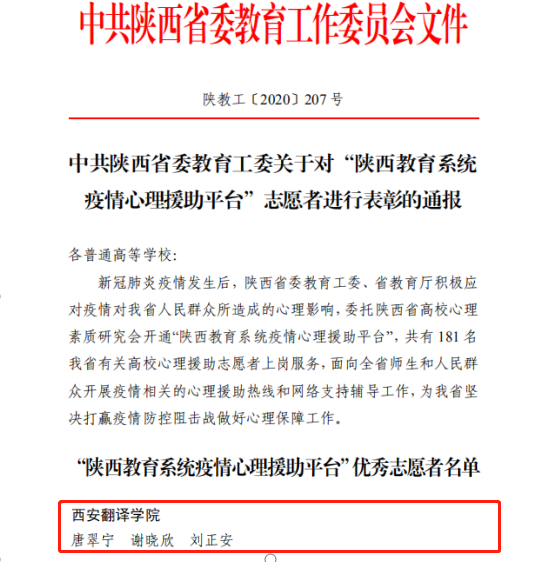 中共陕西省委教育工作委员会文件

陕教工〔2020〕207号

中共陕西省委教育工委关于对“陕西教育系统疫情心理援助平台”志愿者进行表彰的通报

各普通高等学校：

新冠肺炎疫情发生后，陕西省委教育工委、省教育厅积极应对疫情对我省人民群众所造成的心理影响，委托陕西省高校心理素质研究会开通“陕西教育系统疫情心理援助平台”，共有181名我省有关高校心理援助志愿者上岗服务，面向全省师生和人民群众开展疫情相关的心理援助热线和网络支持辅导工作，为我省坚决打赢疫情防控阻击战做好心理保障工作。

“陕西教育系统疫情心理援助平台”优秀志愿者名单

西安翻译学院

唐翠宁　谢晓欣　刘正安